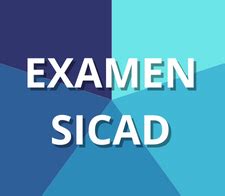 EXAMEN
SICAD